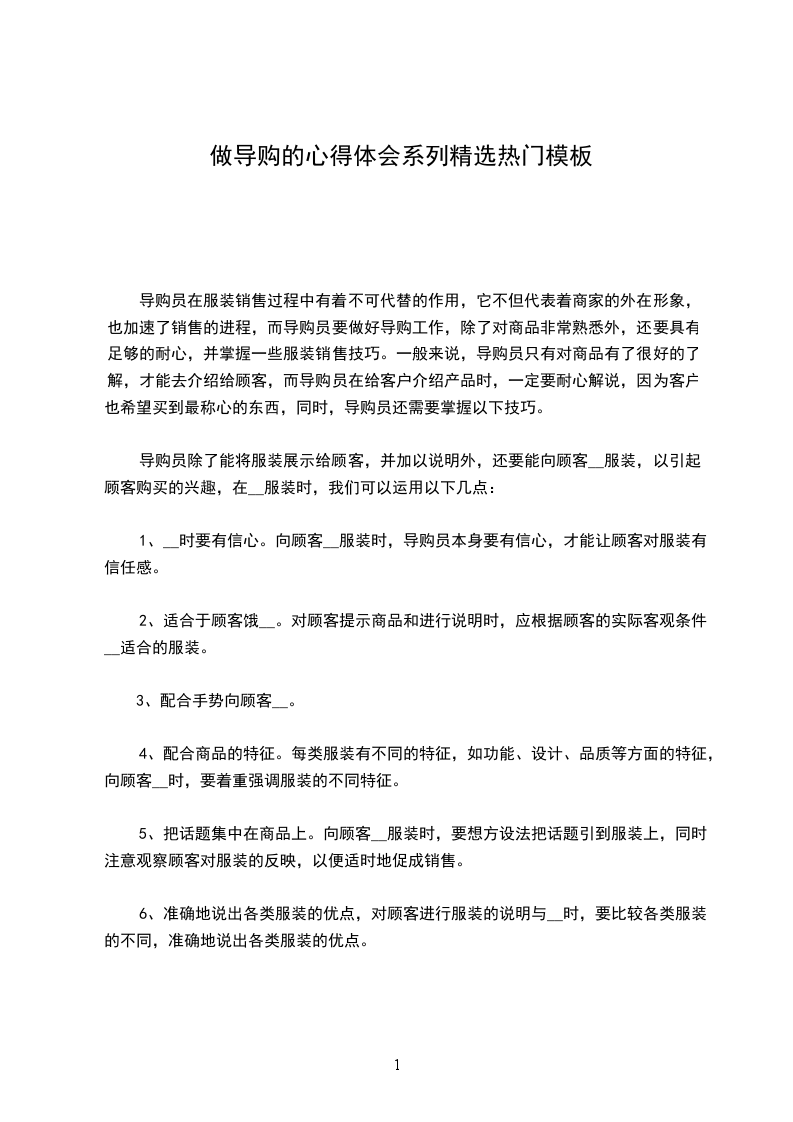 做导购的心得体会系列精选热门模板

导购员在服装销售过程中有着不可代替的作用，它不但代表着商家的外在形象，也加速了销售的进程，而导购员要做好导购工作，除了对商品非常熟悉外，还要具有足够的耐心，并掌握一些服装销售技巧。一般来说，导购员只有对商品有了很好的了解，才能去介绍给顾客，而导购员在给客户介绍产品时，一定要耐心解说，因为客户也希望买到最称心的东西，同时，导购员还需要掌握以下技巧。

导购员除了能将服装展示给顾客，并加以说明外，还要能向顾客__服装，以引起顾客购买的兴趣，在__服装时，我们可以运用以下几点：

1、__时要有信心。向顾客__服装时，导购员本身要有信心，才能让顾客对服装有信任感。

2、适合于顾客饿__。对顾客提示商品和进行说明时，应根据顾客的实际客观条件__适合的服装。

3、配合手势向顾客__。

4、配合商品的特征。每类服装有不同的特征，如功能、设计、品质等方面的特征，向顾客__时，要着重强调服装的不同特征。

5、把话题集中在商品上。向顾客__服装时，要想方设法把话题引到服装上，同时注意观察顾客对服装的反映，以便适时地促成销售。

6、准确地说出各类服装的优点，对顾客进行服装的说明与__时，要比较各类服装的不同，准确地说出各类服装的优点。

1